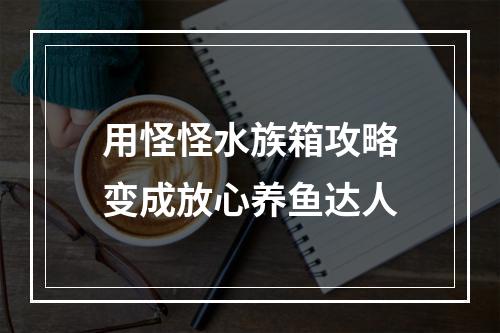 用怪怪水族箱攻略
变成放心养鱼达人